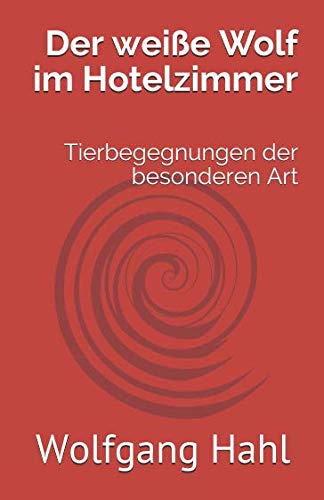 Der weiße Wolf im Hotelzimmer

Tierbegegnungen der besonderen Art

Wolfgang Hahl